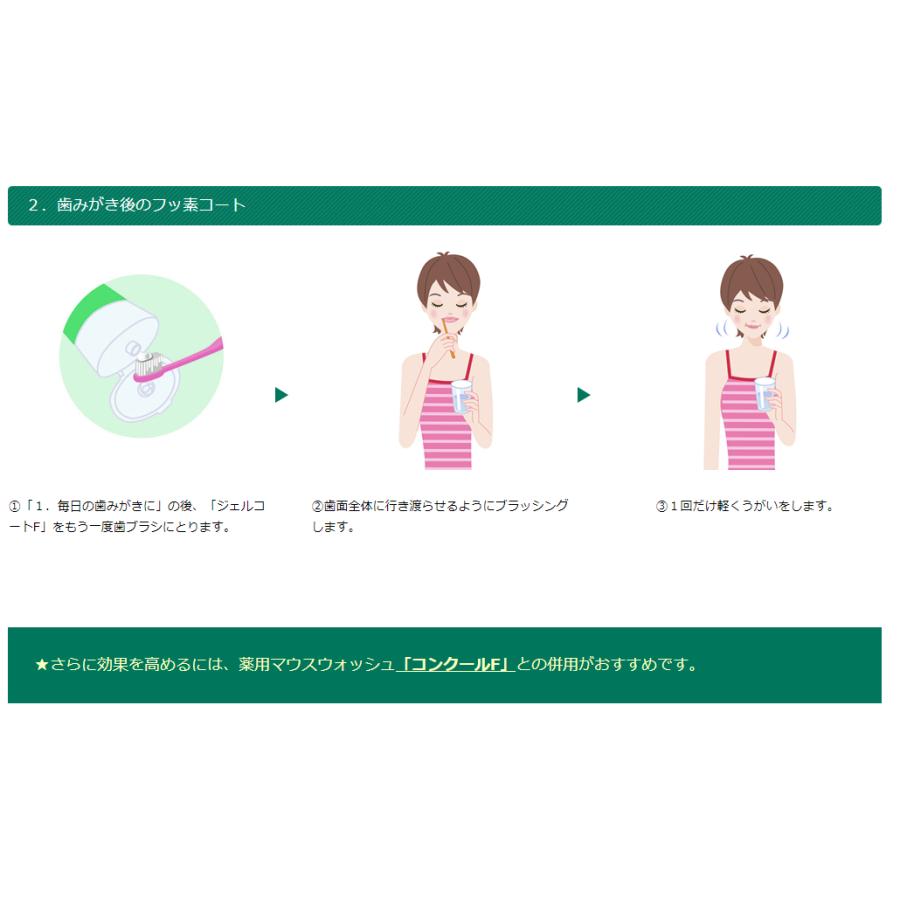 2．歯みがき後のフッ素コート

①「1．毎日の歯みがきに」の後、「ジェルコートF」をもう一度歯ブラシにとります。

②歯面全体に行き渡らせるようにブラッシングします。

③１回だけ軽くうがいをします。

★さらに効果を高めるには、薬用マウスウォッシュ「コンクールF」との併用がおすすめです。